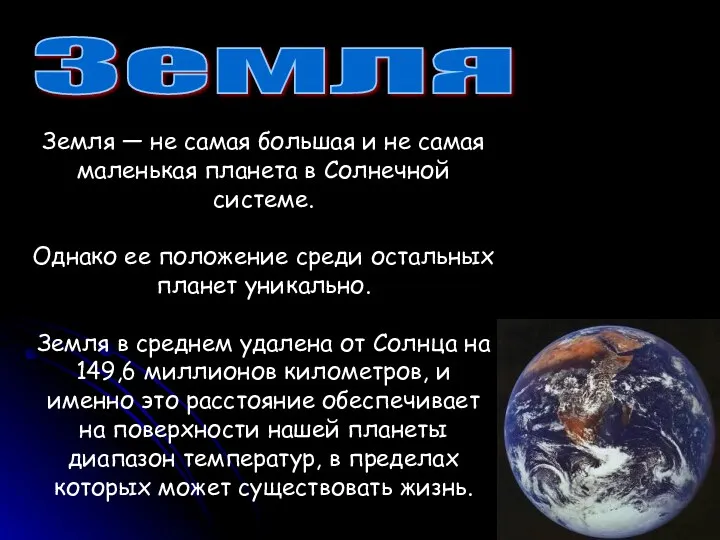 Земля

Земля — не самая большая и не самая маленькая планета в Солнечной системе.

Однако ее положение среди остальных планет уникально.

Земля в среднем удалена от Солнца на 149,6 миллионов километров, и именно это расстояние обеспечивает на поверхности нашей планеты диапазон температур, в пределах которых может существовать жизнь.